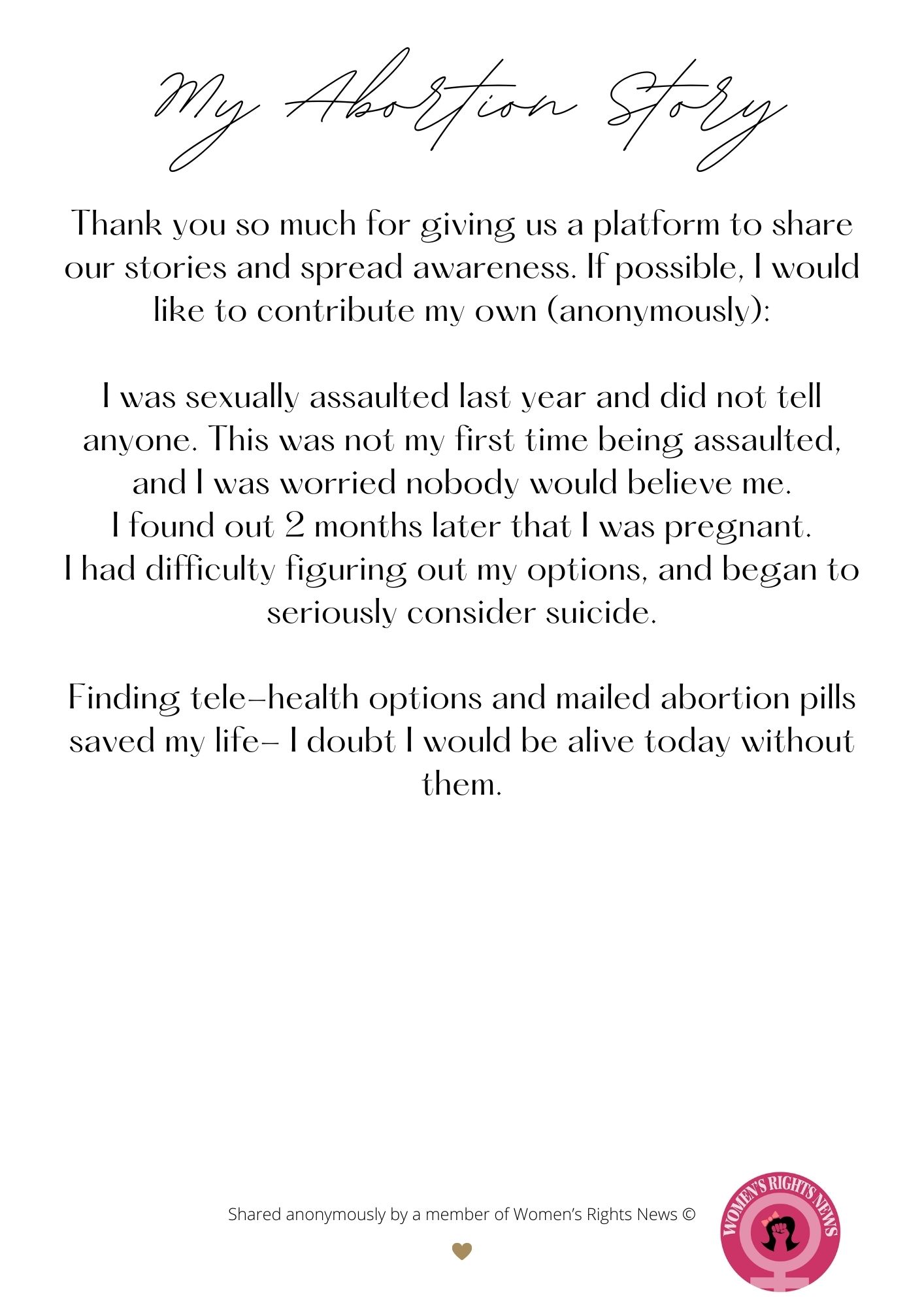 My Abortion Story

Thank you so much for giving us a platform to share our stories and spread awareness. If possible, I would like to contribute my own (anonymously):

I was sexually assaulted last year and did not tell anyone. This was not my first time being assaulted, and I was worried nobody would believe me.
I found out 2 months later that I was pregnant.
I had difficulty figuring out my options, and began to seriously consider suicide.

Finding tele-health options and mailed abortion pills saved my life- I doubt I would be alive today without them.

Shared anonymously by a member of Women's Rights News ©

WOMEN'S RIGHTS NEWS